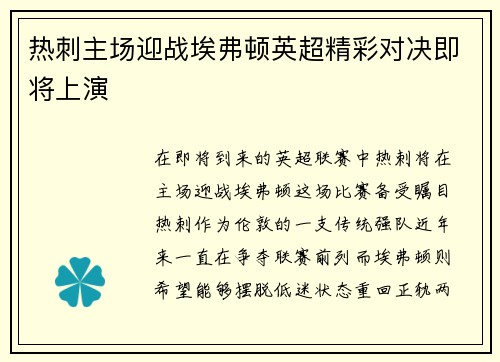 热刺主场迎战埃弗顿英超精彩对决即将上演

在即将到来的英超联赛中热刺将在主场迎战埃弗顿这场比赛备受瞩目热刺作为伦敦的一支传统强队近年来一直在争夺联赛前列而埃弗顿则希望能够摆脱低迷状态重回正轨两